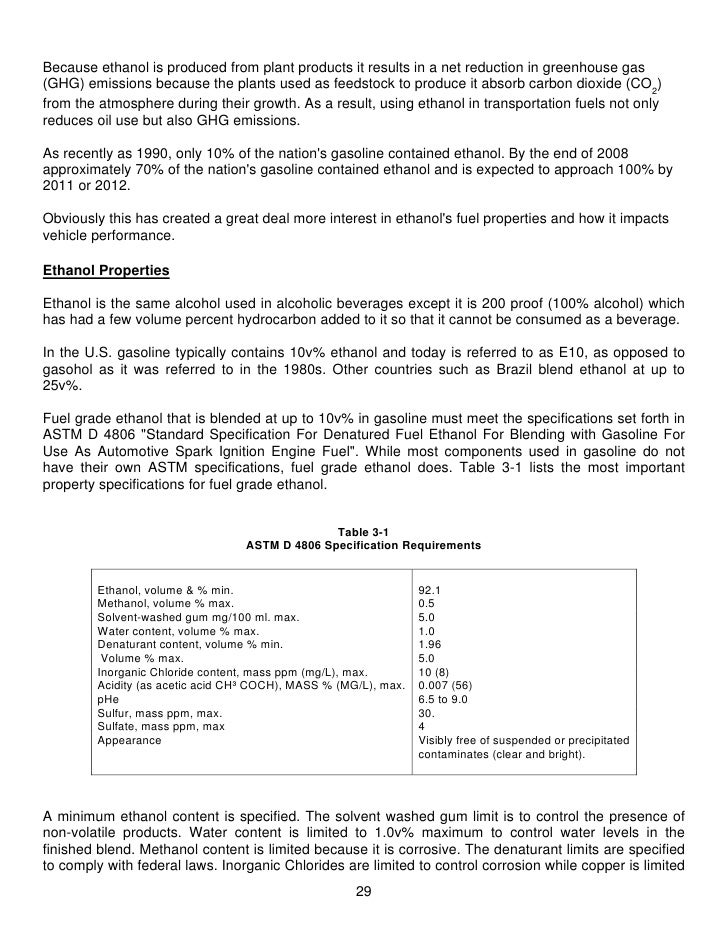 Because ethanol is produced from plant products it results in a net reduction in greenhouse gas (GHG) emissions because the plants used as feedstock to produce it absorb carbon dioxide ($CO_2$) from the atmosphere during their growth. As a result, using ethanol in transportation fuels not only reduces oil use but also GHG emissions.

As recently as 1990, only 10% of the nation's gasoline contained ethanol. By the end of 2008 approximately 70% of the nation's gasoline contained ethanol and is expected to approach 100% by 2011 or 2012.

Obviously this has created a great deal more interest in ethanol's fuel properties and how it impacts vehicle performance.

Ethanol Properties

Ethanol is the same alcohol used in alcoholic beverages except it is 200 proof (100% alcohol) which has had a few volume percent hydrocarbon added to it so that it cannot be consumed as a beverage.

In the U.S. gasoline typically contains 10v% ethanol and today is referred to as E10, as opposed to gasohol as it was referred to in the 1980s. Other countries such as Brazil blend ethanol at up to 25v%.

Fuel grade ethanol that is blended at up to 10v% in gasoline must meet the specifications set forth in ASTM D 4806 "Standard Specification For Denatured Fuel Ethanol For Blending with Gasoline For Use As Automotive Spark Ignition Engine Fuel". While most components used in gasoline do not have their own ASTM specifications, fuel grade ethanol does. Table 3-1 lists the most important property specifications for fuel grade ethanol.

Table 3-1
ASTM D 4806 Specification Requirements

| | |
|---|---|
| Ethanol, volume & % min. | 92.1 |
| Methanol, volume % max. | 0.5 |
| Solvent-washed gum mg/100 ml. max. | 5.0 |
| Water content, volume % max. | 1.0 |
| Denaturant content, volume % min. | 1.96 |
| Volume % max. | 5.0 |
| Inorganic Chloride content, mass ppm (mg/L), max. | 10 (8) |
| Acidity (as acetic acid CH³ COCH), MASS % (MG/L), max. | 0.007 (56) |
| pHe | 6.5 to 9.0 |
| Sulfur, mass ppm, max. | 30. |
| Sulfate, mass ppm, max | 4 |
| Appearance | Visibly free of suspended or precipitated contaminates (clear and bright). |

A minimum ethanol content is specified. The solvent washed gum limit is to control the presence of non-volatile products. Water content is limited to 1.0v% maximum to control water levels in the finished blend. Methanol content is limited because it is corrosive. The denaturant limits are specified to comply with federal laws. Inorganic Chlorides are limited to control corrosion while copper is limited

29